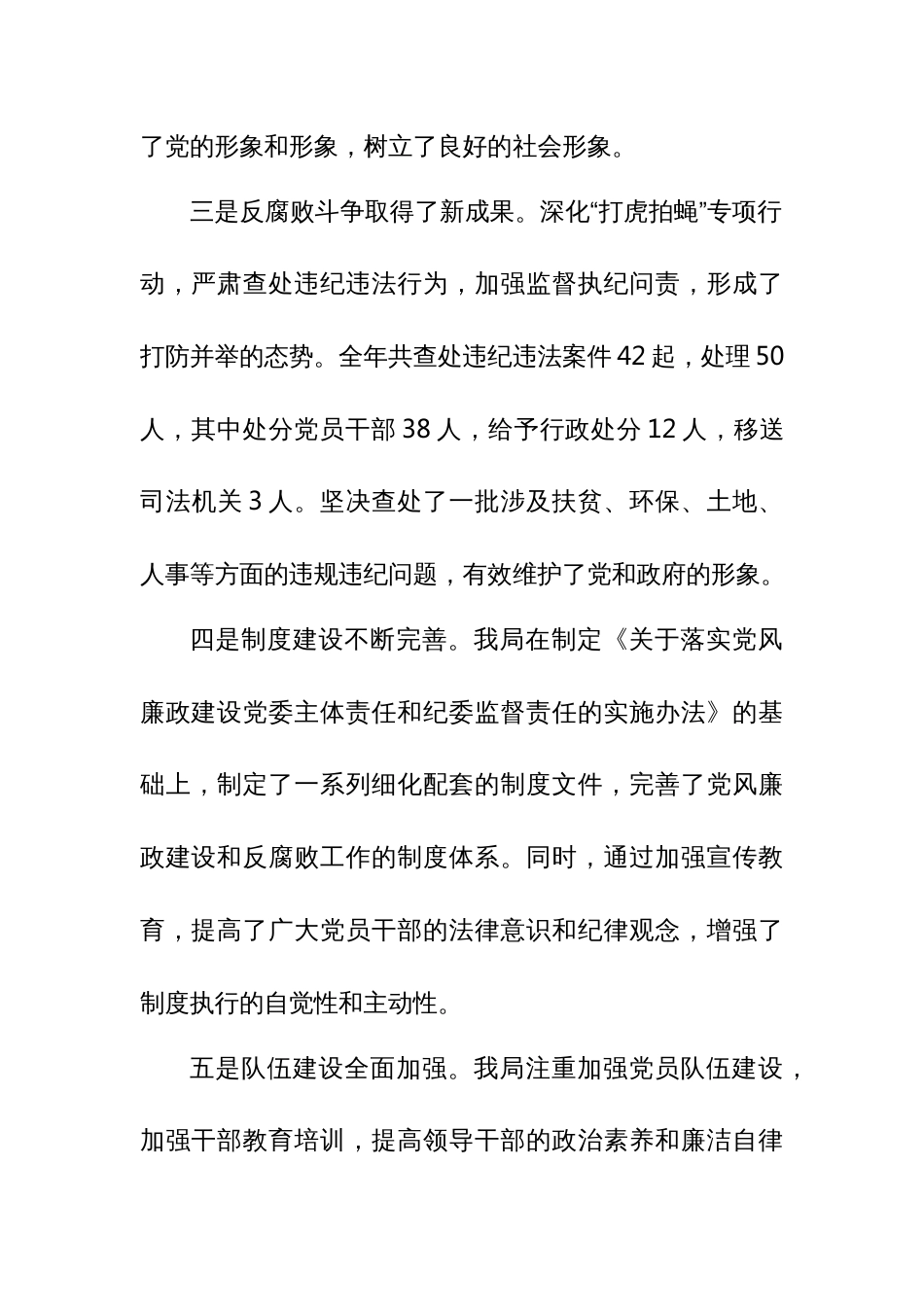 了党的形象和形象，树立了良好的社会形象。

三是反腐败斗争取得了新成果。深化“打虎拍蝇”专项行动，严肃查处违纪违法行为，加强监督执纪问责，形成了打防并举的态势。全年共查处违纪违法案件 42 起，处理 50 人，其中处分党员干部 38 人，给予行政处分 12 人，移送司法机关 3 人。坚决查处了一批涉及扶贫、环保、土地、人事等方面的违规违纪问题，有效维护了党和政府的形象。

四是制度建设不断完善。我局在制定《关于落实党风廉政建设党委主体责任和纪委监督责任的实施办法》的基础上，制定了一系列细化配套的制度文件，完善了党风廉政建设和反腐败工作的制度体系。同时，通过加强宣传教育，提高了广大党员干部的法律意识和纪律观念，增强了制度执行的自觉性和主动性。

五是队伍建设全面加强。我局注重加强党员队伍建设，加强干部教育培训，提高领导干部的政治素养和廉洁自律